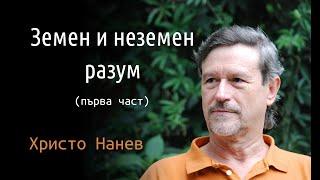 Земен и неземен разум

(първа част)

Христо Нанев